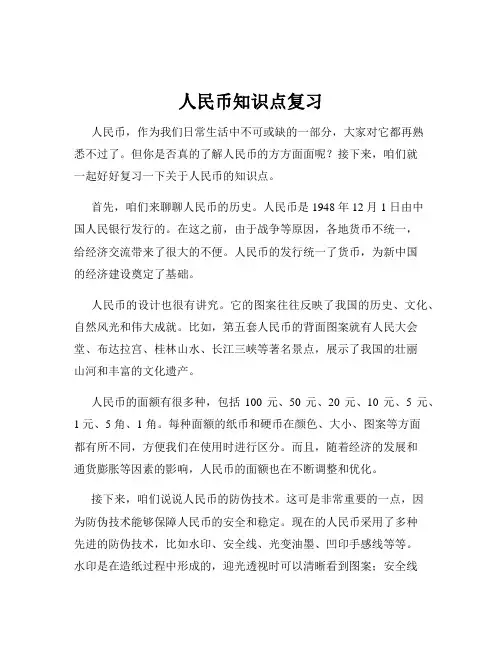 人民币知识点复习

人民币，作为我们日常生活中不可或缺的一部分，大家对它都再熟悉不过了。但你是否真的了解人民币的方方面面呢？接下来，咱们就一起好好复习一下关于人民币的知识点。

首先，咱们来聊聊人民币的历史。人民币是 1948 年 12 月 1 日由中国人民银行发行的。在这之前，由于战争等原因，各地货币不统一，给经济交流带来了很大的不便。人民币的发行统一了货币，为新中国的经济建设奠定了基础。

人民币的设计也很有讲究。它的图案往往反映了我国的历史、文化、自然风光和伟大成就。比如，第五套人民币的背面图案就有人民大会堂、布达拉宫、桂林山水、长江三峡等著名景点，展示了我国的壮丽山河和丰富的文化遗产。

人民币的面额有很多种，包括 100 元、50 元、20 元、10 元、5 元、1 元、5 角、1 角。每种面额的纸币和硬币在颜色、大小、图案等方面都有所不同，方便我们在使用时进行区分。而且，随着经济的发展和通货膨胀等因素的影响，人民币的面额也在不断调整和优化。

接下来，咱们说说人民币的防伪技术。这可是非常重要的一点，因为防伪技术能够保障人民币的安全和稳定。现在的人民币采用了多种先进的防伪技术，比如水印、安全线、光变油墨、凹印手感线等等。水印是在造纸过程中形成的，迎光透视时可以清晰看到图案；安全线